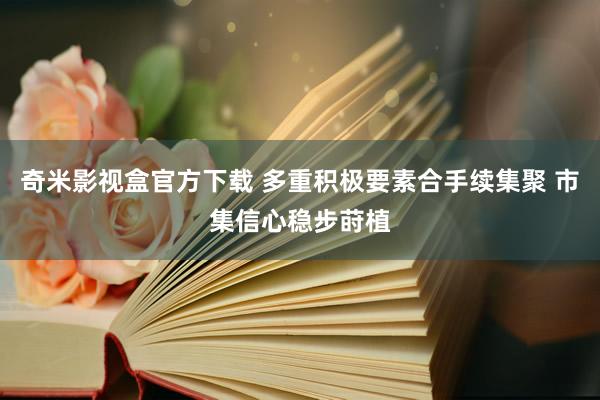 奇米影视盒官方下载 多重积极要素合手续集聚 市集信心稳步莳植